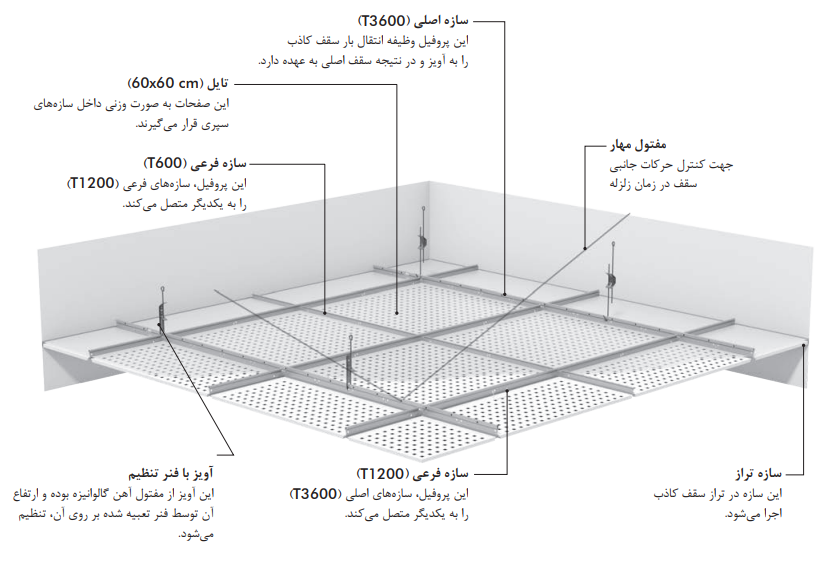 سازه اصلی (T3600)
این پروفیل وظیفه انتقال بار سقف کاذب را به آویز و در نتیجه سقف اصلی به عهده دارد.

تایل (60x60 cm)
این صفحات به صورت وزنی داخل سازه‌های سپری قرار می‌گیرند.

سازه فرعی (T600)
این پروفیل، سازه‌های فرعی (T1200) را به یکدیگر متصل می‌کند.

مفتول مهار
جهت کنترل حرکات جانبی سقف در زمان زلزله

آویز با فنر تنظیم
این آویز از مفتول آهن گالوانیزه بوده و ارتفاع آن توسط فنر تعبیه شده بر روی آن، تنظیم می‌شود.

سازه فرعی (T1200)
این پروفیل، سازه‌های اصلی (T3600) را به یکدیگر متصل می‌کند.

سازه تراز
این سازه در تراز سقف کاذب اجرا می‌شود.